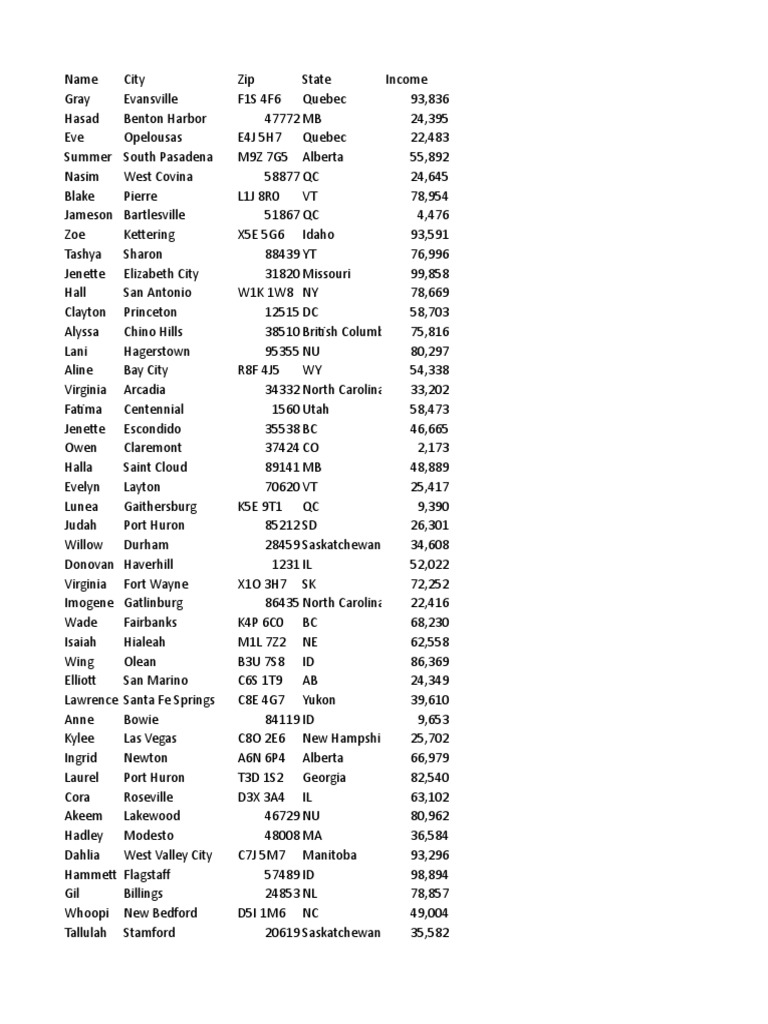 | Name | City | Zip | State | Income |
|---|---|---|---|---|
| Gray | Evansville | F1S 4F6 | Quebec | 93,836 |
| Hasad | Benton Harbor | 47772 | MB | 24,395 |
| Eve | Opelousas | E4J 5H7 | Quebec | 22,483 |
| Summer | South Pasadena | M9Z 7G5 | Alberta | 55,892 |
| Nasim | West Covina | 58877 | QC | 24,645 |
| Blake | Pierre | L1J 8R0 | VT | 78,954 |
| Jameson | Bartlesville | 51867 | QC | 4,476 |
| Zoe | Kettering | X5E 5G6 | Idaho | 93,591 |
| Tashya | Sharon | 88439 | YT | 76,996 |
| Jenette | Elizabeth City | 31820 | Missouri | 99,858 |
| Hall | San Antonio | W1K 1W8 | NY | 78,669 |
| Clayton | Princeton | 12515 | DC | 58,703 |
| Alyssa | Chino Hills | 38510 | British Columb | 75,816 |
| Lani | Hagerstown | 95355 | NU | 80,297 |
| Aline | Bay City | R8F 4J5 | WY | 54,338 |
| Virginia | Arcadia | 34332 | North Carolina | 33,202 |
| Fatima | Centennial | 1560 | Utah | 58,473 |
| Jenette | Escondido | 35538 | BC | 46,665 |
| Owen | Claremont | 37424 | CO | 2,173 |
| Halla | Saint Cloud | 89141 | MB | 48,889 |
| Evelyn | Layton | 70620 | VT | 25,417 |
| Lunea | Gaithersburg | K5E 9T1 | QC | 9,390 |
| Judah | Port Huron | 85212 | SD | 26,301 |
| Willow | Durham | 28459 | Saskatchewan | 34,608 |
| Donovan | Haverhill | 1231 | IL | 52,022 |
| Virginia | Fort Wayne | X1O 3H7 | SK | 72,252 |
| Imogene | Gatlinburg | 86435 | North Carolina | 22,416 |
| Wade | Fairbanks | K4P 6C0 | BC | 68,230 |
| Isaiah | Hialeah | M1L 7Z2 | NE | 62,558 |
| Wing | Olean | B3U 7S8 | ID | 86,369 |
| Elliott | San Marino | C6S 1T9 | AB | 24,349 |
| Lawrence | Santa Fe Springs | C8E 4G7 | Yukon | 39,610 |
| Anne | Bowie | 84119 | ID | 9,653 |
| Kylee | Las Vegas | C8O 2E6 | New Hampshi | 25,702 |
| Ingrid | Newton | A6N 6P4 | Alberta | 66,979 |
| Laurel | Port Huron | T3D 1S2 | Georgia | 82,540 |
| Cora | Roseville | D3X 3A4 | IL | 63,102 |
| Akeem | Lakewood | 46729 | NU | 80,962 |
| Hadley | Modesto | 48008 | MA | 36,584 |
| Dahlia | West Valley City | C7J 5M7 | Manitoba | 93,296 |
| Hammett | Flagstaff | 57489 | ID | 98,894 |
| Gil | Billings | 24853 | NL | 78,857 |
| Whoopi | New Bedford | D5I 1M6 | NC | 49,004 |
| Tallulah | Stamford | 20619 | Saskatchewan | 35,582 |